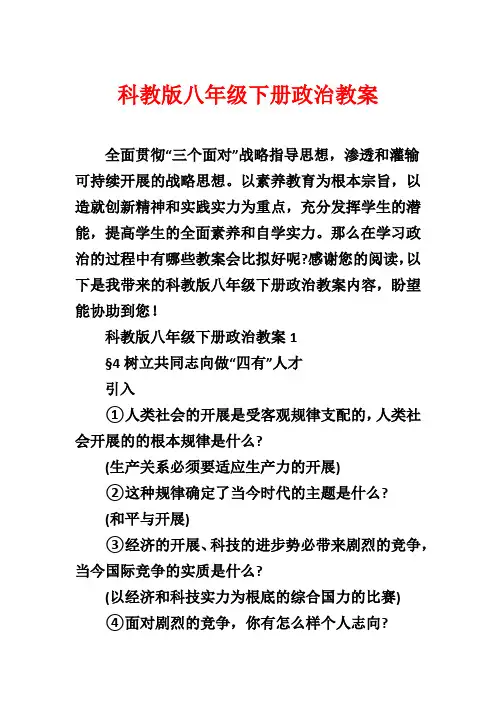 科教版八年级下册政治教案

全面贯彻“三个面对”战略指导思想，渗透和灌输可持续开展的战略思想。以素养教育为根本宗旨，以造就创新精神和实践实力为重点，充分发挥学生的潜能，提高学生的全面素养和自学实力。那么在学习政治的过程中有哪些教案会比拟好呢?感谢您的阅读，以下是我带来的科教版八年级下册政治教案内容，盼望能协助到您！

科教版八年级下册政治教案 1

§4 树立共同志向做“四有”人才

引入

①人类社会的开展是受客观规律支配的，人类社会开展的的根本规律是什么?

(生产关系必须要适应生产力的开展)

②这种规律确定了当今时代的主题是什么?

(和平与开展)

③经济的开展、科技的进步势必带来剧烈的竞争，当今国际竞争的实质是什么?

(以经济和科技实力为根底的综合国力的比赛)

④面对剧烈的竞争，你有怎么样个人志向?